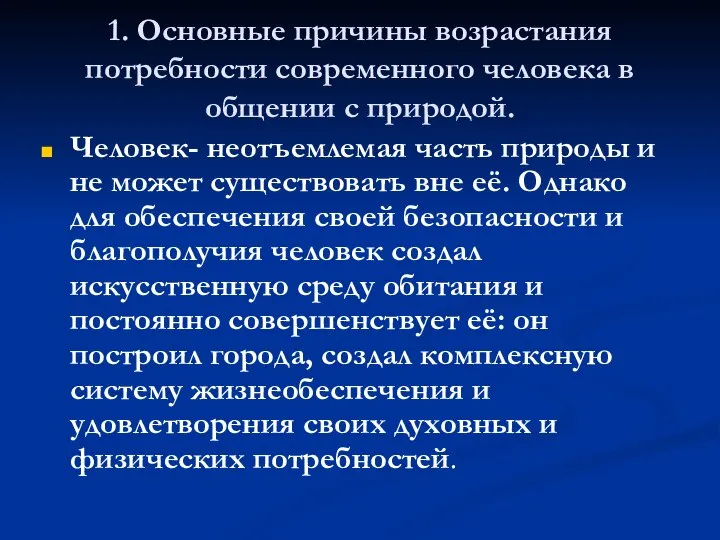 1. Основные причины возрастания потребности современного человека в общении с природой.

Человек- неотъемлемая часть природы и не может существовать вне её. Однако для обеспечения своей безопасности и благополучия человек создал искусственную среду обитания и постоянно совершенствует её: он построил города, создал комплексную систему жизнеобеспечения и удовлетворения своих духовных и физических потребностей.